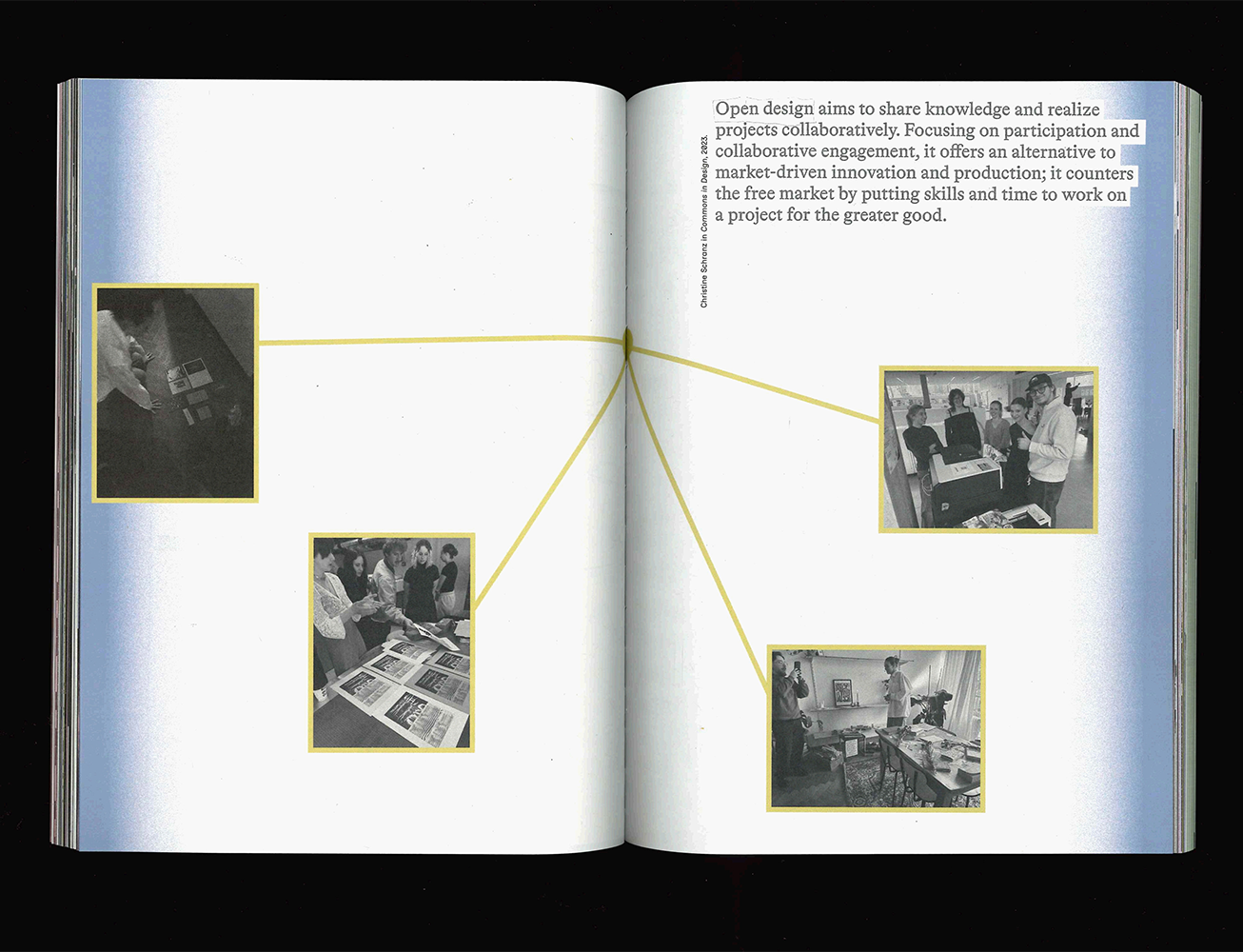 Christine Schranz in Commons in Design, 2023.

Open design aims to share knowledge and realize projects collaboratively. Focusing on participation and collaborative engagement, it offers an alternative to market-driven innovation and production; it counters the free market by putting skills and time to work on a project for the greater good.